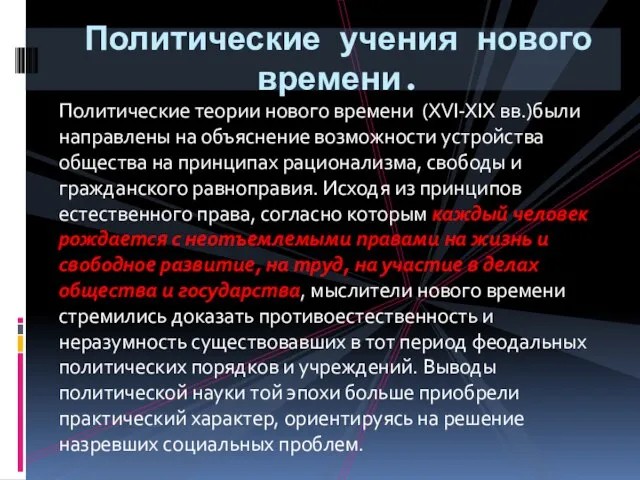 Политические учения нового времени.

Политические теории нового времени (XVI-XIX вв.)были направлены на объяснение возможности устройства общества на принципах рационализма, свободы и гражданского равноправия. Исходя из принципов естественного права, согласно которым каждый человек рождается с неотъемлемыми правами на жизнь и свободное развитие, на труд, на участие в делах общества и государства, мыслители нового времени стремились доказать противоестественность и неразумность существовавших в тот период феодальных политических порядков и учреждений. Выводы политической науки той эпохи больше приобрели практический характер, ориентируясь на решение назревших социальных проблем.